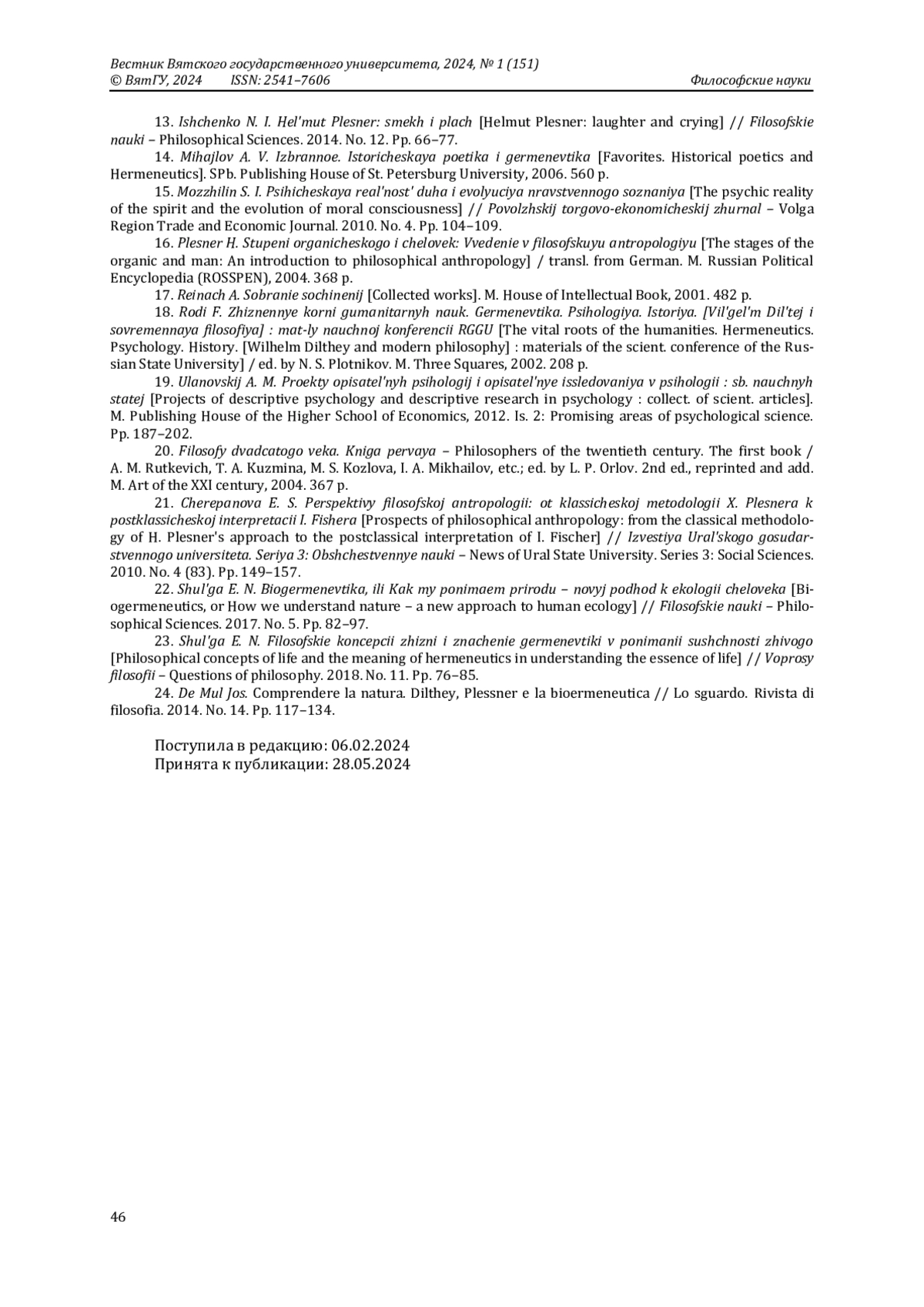 Вестник Вятского государственного университета, 2024, № 1 (151)
© ВятГУ, 2024 ISSN: 2541–7606 Философские науки

13. Ishchenko N. I. Hel'mut Plesner: smekh i plach [Helmut Plesner: laughter and crying] // Filosofskie nauki – Philosophical Sciences. 2014. No. 12. Pp. 66–77.

14. Mihajlov A. V. Izbrannoe. Istoricheskaya poetika i germenevtika [Favorites. Historical poetics and Hermeneutics]. SPb. Publishing House of St. Petersburg University, 2006. 560 p.

15. Mozzhilin S. I. Psihicheskaya real'nost' duha i evolyuciya nravstvennogo soznaniya [The psychic reality of the spirit and the evolution of moral consciousness] // Povolzhskij torgovo-ekonomicheskij zhurnal – Volga Region Trade and Economic Journal. 2010. No. 4. Pp. 104–109.

16. Plesner H. Stupeni organicheskogo i chelovek: Vvedenie v filosofskuyu antropologiyu [The stages of the organic and man: An introduction to philosophical anthropology] / transl. from German. M. Russian Political Encyclopedia (ROSSPEN), 2004. 368 p.

17. Reinach A. Sobranie sochinenij [Collected works]. M. House of Intellectual Book, 2001. 482 p.

18. Rodi F. Zhiznennye korni gumanitarnyh nauk. Germenevtika. Psihologiya. Istoriya. [Vil'gel'm Dil'tej i sovremennaya filosofiya] : mat-ly nauchnoj konferencii RGGU [The vital roots of the humanities. Hermeneutics. Psychology. History. [Wilhelm Dilthey and modern philosophy] : materials of the scient. conference of the Russian State University] / ed. by N. S. Plotnikov. M. Three Squares, 2002. 208 p.

19. Ulanovskij A. M. Proekty opisatel'nyh psihologij i opisatel'nye issledovaniya v psihologii : sb. nauchnyh statej [Projects of descriptive psychology and descriptive research in psychology : collect. of scient. articles]. M. Publishing House of the Higher School of Economics, 2012. Is. 2: Promising areas of psychological science. Pp. 187–202.

20. Filosofy dvadcatogo veka. Kniga pervaya – Philosophers of the twentieth century. The first book / A. M. Rutkevich, T. A. Kuzmina, M. S. Kozlova, I. A. Mikhailov, etc.; ed. by L. P. Orlov. 2nd ed., reprinted and add. M. Art of the XXI century, 2004. 367 p.

21. Cherepanova E. S. Perspektivy filosofskoj antropologii: ot klassicheskoj metodologii X. Plesnera k postklassicheskoj interpretacii I. Fishera [Prospects of philosophical anthropology: from the classical methodology of H. Plesner's approach to the postclassical interpretation of I. Fischer] // Izvestiya Ural'skogo gosudarstvennogo universiteta. Seriya 3: Obshchestvennye nauki – News of Ural State University. Series 3: Social Sciences. 2010. No. 4 (83). Pp. 149–157.

22. Shul'ga E. N. Biogermenevtika, ili Kak my ponimaem prirodu – novyj podhod k ekologii cheloveka [Biogermeneutics, or How we understand nature – a new approach to human ecology] // Filosofskie nauki – Philosophical Sciences. 2017. No. 5. Pp. 82–97.

23. Shul'ga E. N. Filosofskie koncepcii zhizni i znachenie germenevtiki v ponimanii sushchnosti zhivogo [Philosophical concepts of life and the meaning of hermeneutics in understanding the essence of life] // Voprosy filosofii – Questions of philosophy. 2018. No. 11. Pp. 76–85.

24. De Mul Jos. Comprendere la natura. Dilthey, Plessner e la bioermeneutica // Lo sguardo. Rivista di filosofia. 2014. No. 14. Pp. 117–134.

Поступила в редакцию: 06.02.2024
Принята к публикации: 28.05.2024

46